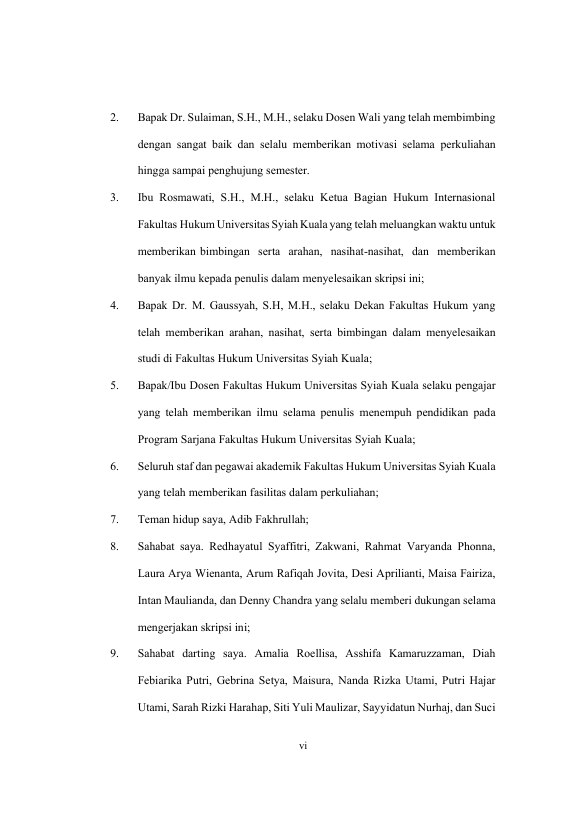 2. Bapak Dr. Sulaiman, S.H., M.H., selaku Dosen Wali yang telah membimbing dengan sangat baik dan selalu memberikan motivasi selama perkuliahan hingga sampai penghujung semester.

3. Ibu Rosmawati, S.H., M.H., selaku Ketua Bagian Hukum Internasional Fakultas Hukum Universitas Syiah Kuala yang telah meluangkan waktu untuk memberikan bimbingan serta arahan, nasihat-nasihat, dan memberikan banyak ilmu kepada penulis dalam menyelesaikan skripsi ini;

4. Bapak Dr. M. Gaussyah, S.H, M.H., selaku Dekan Fakultas Hukum yang telah memberikan arahan, nasihat, serta bimbingan dalam menyelesaikan studi di Fakultas Hukum Universitas Syiah Kuala;

5. Bapak/Ibu Dosen Fakultas Hukum Universitas Syiah Kuala selaku pengajar yang telah memberikan ilmu selama penulis menempuh pendidikan pada Program Sarjana Fakultas Hukum Universitas Syiah Kuala;

6. Seluruh staf dan pegawai akademik Fakultas Hukum Universitas Syiah Kuala yang telah memberikan fasilitas dalam perkuliahan;

7. Teman hidup saya, Adib Fakhrullah;

8. Sahabat saya. Redhayatul Syaffitri, Zakwani, Rahmat Varyanda Phonna, Laura Arya Wienanta, Arum Rafiqah Jovita, Desi Aprilianti, Maisa Fairiza, Intan Maulianda, dan Denny Chandra yang selalu memberi dukungan selama mengerjakan skripsi ini;

9. Sahabat darting saya. Amalia Roellisa, Asshifa Kamaruzzaman, Diah Febiarika Putri, Gebrina Setya, Maisura, Nanda Rizka Utami, Putri Hajar Utami, Sarah Rizki Harahap, Siti Yuli Maulizar, Sayyidatun Nurhaj, dan Suci

vi